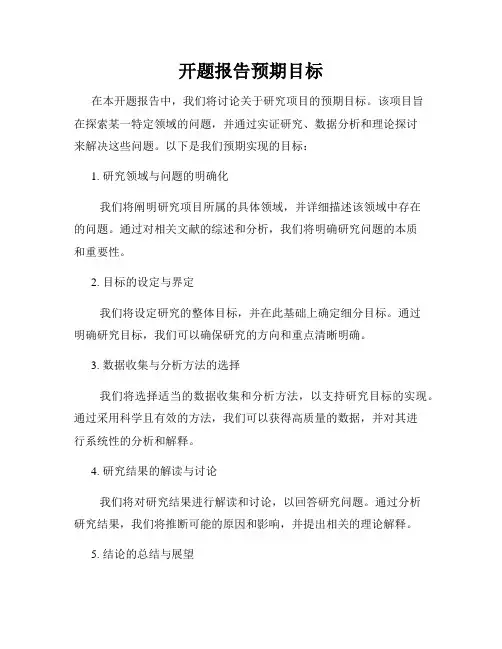 开题报告预期目标

在本开题报告中，我们将讨论关于研究项目的预期目标。该项目旨在探索某一特定领域的问题，并通过实证研究、数据分析和理论探讨来解决这些问题。以下是我们预期实现的目标：

1. 研究领域与问题的明确化

我们将阐明研究项目所属的具体领域，并详细描述该领域中存在的问题。通过对相关文献的综述和分析，我们将明确研究问题的本质和重要性。

2. 目标的设定与界定

我们将设定研究的整体目标，并在此基础上确定细分目标。通过明确研究目标，我们可以确保研究的方向和重点清晰明确。

3. 数据收集与分析方法的选择

我们将选择适当的数据收集和分析方法，以支持研究目标的实现。通过采用科学且有效的方法，我们可以获得高质量的数据，并对其进行系统性的分析和解释。

4. 研究结果的解读与讨论

我们将对研究结果进行解读和讨论，以回答研究问题。通过分析研究结果，我们将推断可能的原因和影响，并提出相关的理论解释。

5. 结论的总结与展望